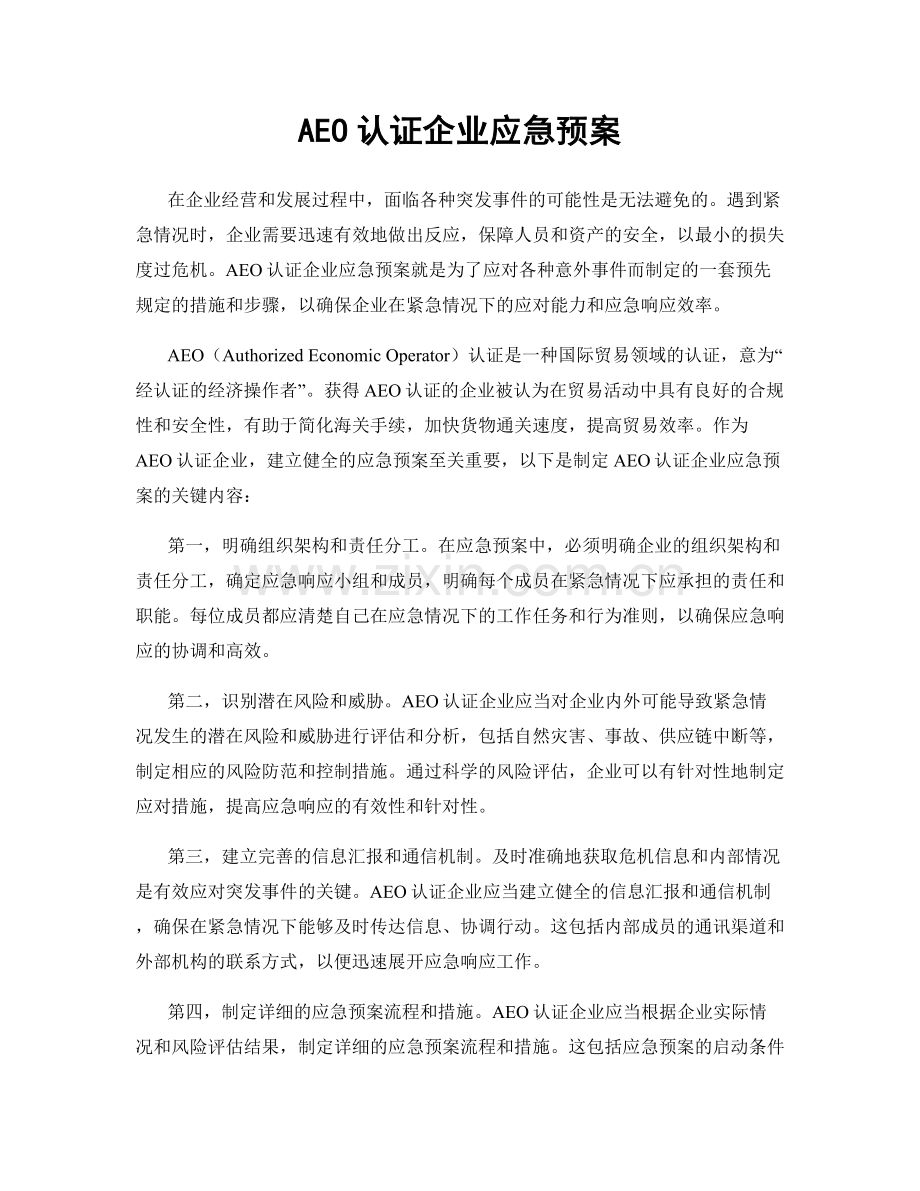 AEO认证企业应急预案

在企业经营和发展过程中，面临各种突发事件的可能性是无法避免的。遇到紧急情况时，企业需要迅速有效地做出反应，保障人员和资产的安全，以最小的损失度过危机。AEO认证企业应急预案就是为了应对各种意外事件而制定的一套预先规定的措施和步骤，以确保企业在紧急情况下的应对能力和应急响应效率。

AEO（Authorized Economic Operator）认证是一种国际贸易领域的认证，意为“经认证的经济操作者”。获得AEO认证的企业被认为在贸易活动中具有良好的合规性和安全性，有助于简化海关手续，加快货物通关速度，提高贸易效率。作为AEO认证企业，建立健全的应急预案至关重要，以下是制定AEO认证企业应急预案的关键内容：

第一，明确组织架构和责任分工。在应急预案中，必须明确企业的组织架构和责任分工，确定应急响应小组和成员，明确每个成员在紧急情况下应承担的责任和职能。每位成员都应清楚自己在应急情况下的工作任务和行为准则，以确保应急响应的协调和高效。

第二，识别潜在风险和威胁。AEO认证企业应当对企业内外可能导致紧急情况发生的潜在风险和威胁进行评估和分析，包括自然灾害、事故、供应链中断等，制定相应的风险防范和控制措施。通过科学的风险评估，企业可以有针对性地制定应对措施，提高应急响应的有效性和针对性。

第三，建立完善的信息汇报和通信机制。及时准确地获取危机信息和内部情况是有效应对突发事件的关键。AEO认证企业应当建立健全的信息汇报和通信机制，确保在紧急情况下能够及时传达信息、协调行动。这包括内部成员的通讯渠道和外部机构的联系方式，以便迅速展开应急响应工作。

第四，制定详细的应急预案流程和措施。AEO认证企业应当根据企业实际情况和风险评估结果，制定详细的应急预案流程和措施。这包括应急预案的启动条件

www.zixin.com.cn